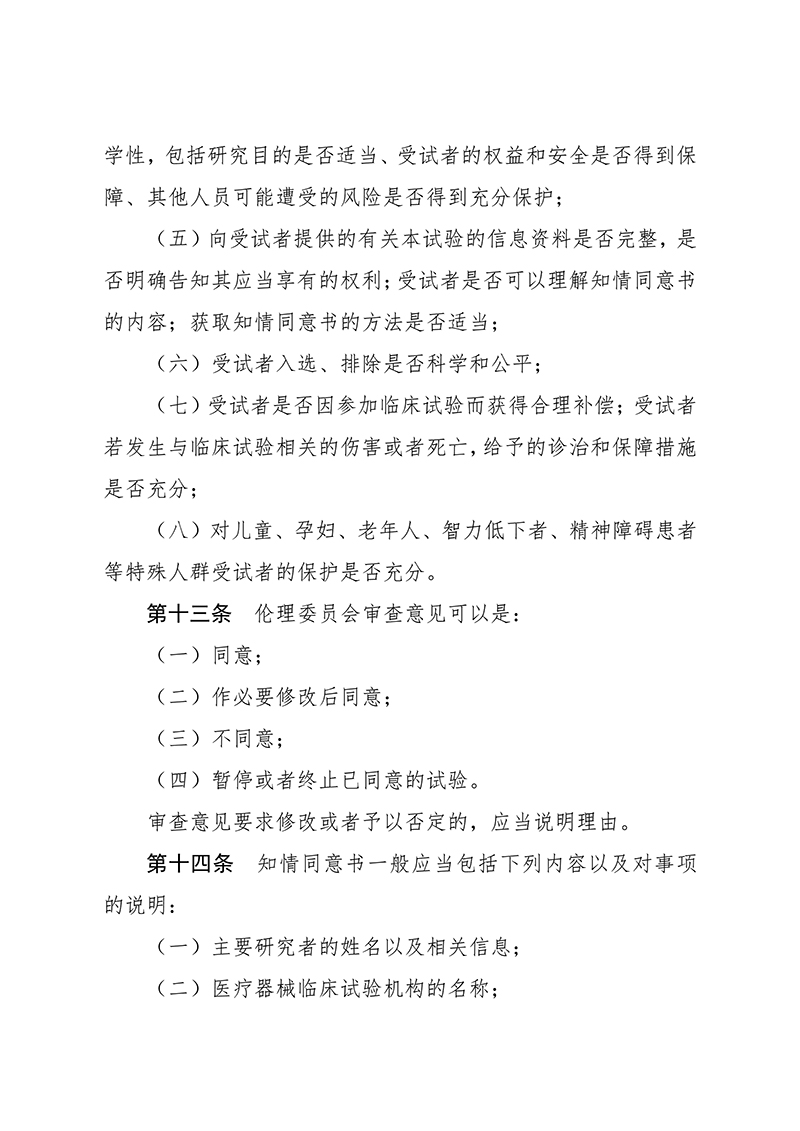 学性，包括研究目的是否适当、受试者的权益和安全是否得到保障、其他人员可能遭受的风险是否得到充分保护；

（五）向受试者提供的有关本试验的信息资料是否完整，是否明确告知其应当享有的权利；受试者是否可以理解知情同意书的内容；获取知情同意书的方法是否适当；

（六）受试者入选、排除是否科学和公平；

（七）受试者是否因参加临床试验而获得合理补偿；受试者若发生与临床试验相关的伤害或者死亡，给予的诊治和保障措施是否充分；

（八）对儿童、孕妇、老年人、智力低下者、精神障碍患者等特殊人群受试者的保护是否充分。

第十三条　伦理委员会审查意见可以是：

（一）同意；

（二）作必要修改后同意；

（三）不同意；

（四）暂停或者终止已同意的试验。

审查意见要求修改或者予以否定的，应当说明理由。

第十四条　知情同意书一般应当包括下列内容以及对事项的说明：

（一）主要研究者的姓名以及相关信息；

（二）医疗器械临床试验机构的名称；